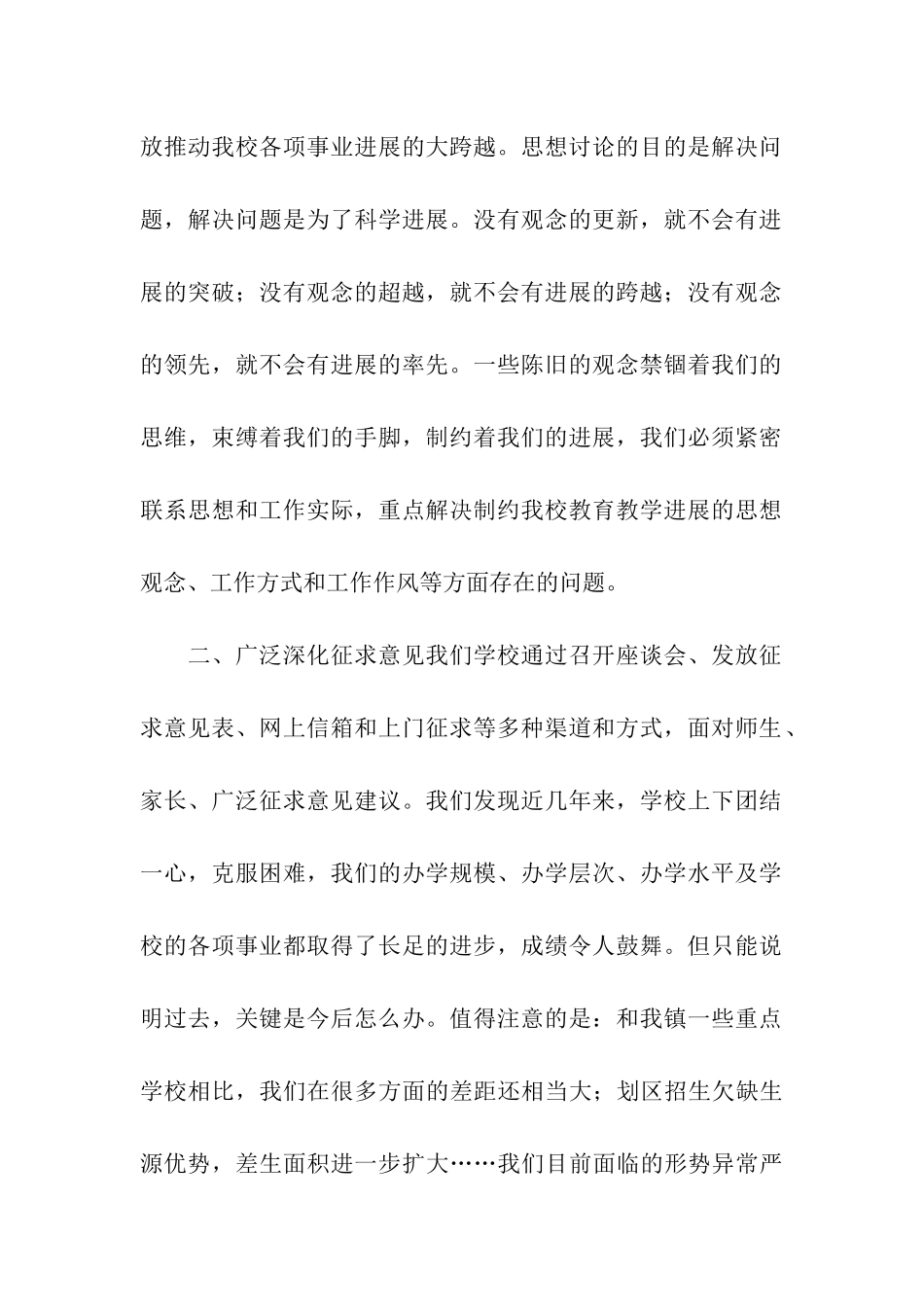 放推动我校各项事业进展的大跨越。思想讨论的目的是解决问题，解决问题是为了科学进展。没有观念的更新，就不会有进展的突破；没有观念的超越，就不会有进展的跨越；没有观念的领先，就不会有进展的率先。一些陈旧的观念禁锢着我们的思维，束缚着我们的手脚，制约着我们的进展，我们必须紧密联系思想和工作实际，重点解决制约我校教育教学进展的思想观念、工作方式和工作作风等方面存在的问题。

二、广泛深化征求意见我们学校通过召开座谈会、发放征求意见表、网上信箱和上门征求等多种渠道和方式，面对师生、家长、广泛征求意见建议。我们发现近几年来，学校上下团结一心，克服困难，我们的办学规模、办学层次、办学水平及学校的各项事业都取得了长足的进步，成绩令人鼓舞。但只能说明过去，关键是今后怎么办。值得注意的是：和我镇一些重点学校相比，我们在很多方面的差距还相当大；划区招生欠缺生源优势，差生面积进一步扩大……我们目前面临的形势异常严